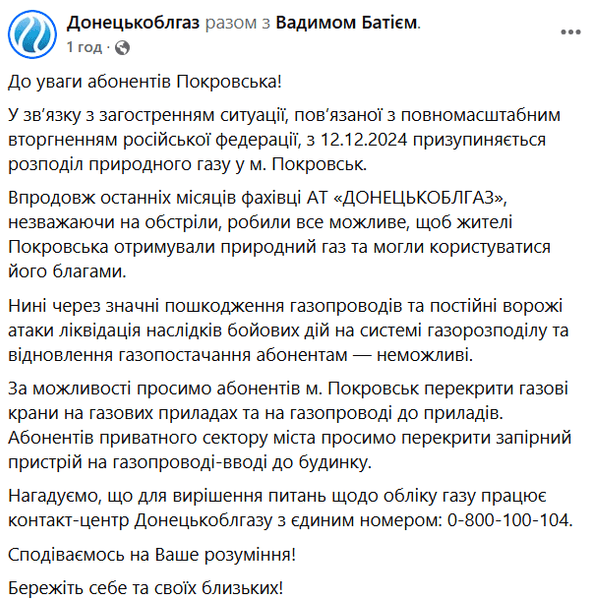 Донецькоблгаз разом з Вадимом Батієм.
1 год ·

До уваги абонентів Покровська!

У зв'язку з загостренням ситуації, пов'язаної з повномасштабним вторгненням російської федерації, з 12.12.2024 призупиняється розподіл природного газу у м. Покровськ.

Впродовж останніх місяців фахівці АТ «ДОНЕЦЬКОБЛГАЗ», незважаючи на обстріли, робили все можливе, щоб жителі Покровська отримували природний газ та могли користуватися його благами.

Нині через значні пошкодження газопроводів та постійні ворожі атаки ліквідація наслідків бойових дій на системі газорозподілу та відновлення газопостачання абонентам — неможливі.

За можливості просимо абонентів м. Покровськ перекрити газові крани на газових приладах та на газопроводі до приладів. Абонентів приватного сектору міста просимо перекрити запірний пристрій на газопроводі-вводі до будинку.

Нагадуємо, що для вирішення питань щодо обліку газу працює контакт-центр Донецькоблгазу з єдиним номером: 0-800-100-104.

Сподіваємось на Ваше розуміння!

Бережіть себе та своїх близьких!